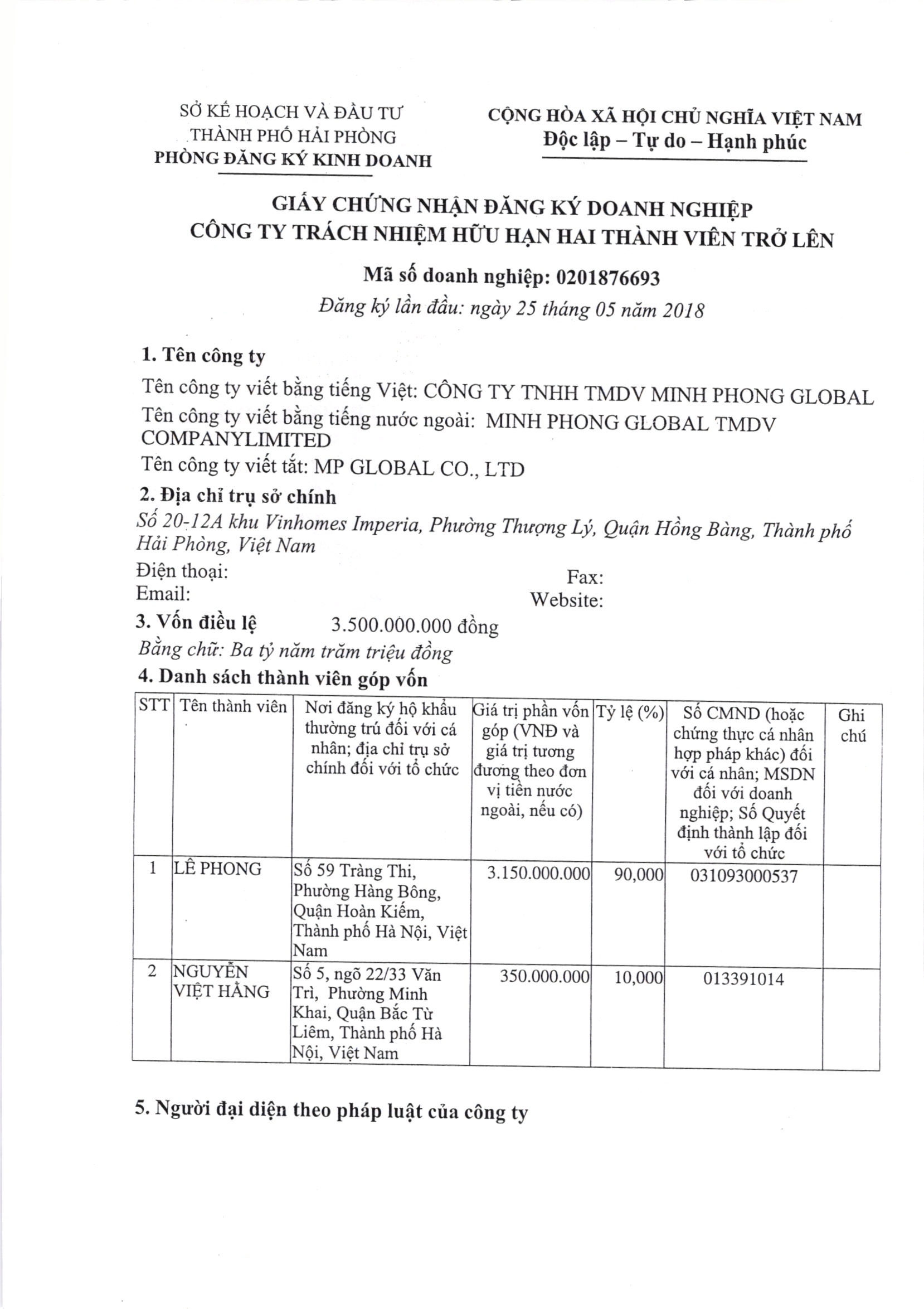 SỞ KẾ HOẠCH VÀ ĐẦU TƯ
THÀNH PHỐ HẢI PHÒNG
PHÒNG ĐĂNG KÝ KINH DOANH

CỘNG HÒA XÃ HỘI CHỦ NGHĨA VIỆT NAM
Độc lập – Tự do – Hạnh phúc

GIẤY CHỨNG NHẬN ĐĂNG KÝ DOANH NGHIỆP
CÔNG TY TRÁCH NHIỆM HỮU HẠN HAI THÀNH VIÊN TRỞ LÊN

Mã số doanh nghiệp: 0201876693
Đăng ký lần đầu: ngày 25 tháng 05 năm 2018

1. Tên công ty
Tên công ty viết bằng tiếng Việt: CÔNG TY TNHH TMDV MINH PHONG GLOBAL
Tên công ty viết bằng tiếng nước ngoài: MINH PHONG GLOBAL TMDV COMPANYLIMITED
Tên công ty viết tắt: MP GLOBAL CO., LTD

2. Địa chỉ trụ sở chính
Số 20-12A khu Vinhomes Imperia, Phường Thượng Lý, Quận Hồng Bàng, Thành phố Hải Phòng, Việt Nam
Điện thoại:
Fax:
Email:
Website:

3. Vốn điều lệ 3.500.000.000 đồng
Bằng chữ: Ba tỷ năm trăm triệu đồng

4. Danh sách thành viên góp vốn

| STT | Tên thành viên | Nơi đăng ký hộ khẩu thường trú đối với cá nhân; địa chỉ trụ sở chính đối với tổ chức | Giá trị phần vốn góp (VNĐ và giá trị tương đương theo đơn vị tiền nước ngoài, nếu có) | Tỷ lệ (%) | Số CMND (hoặc chứng thực cá nhân hợp pháp khác) đối với cá nhân; MSDN đối với doanh nghiệp; Số Quyết định thành lập đối với tổ chức | Ghi chú |
|---|---|---|---|---|---|---|
| 1 | LÊ PHONG | Số 59 Tràng Thi, Phường Hàng Bông, Quận Hoàn Kiếm, Thành phố Hà Nội, Việt Nam | 3.150.000.000 | 90,000 | 031093000537 | |
| 2 | NGUYỄN VIỆT HẰNG | Số 5, ngõ 22/33 Văn Trì, Phường Minh Khai, Quận Bắc Từ Liêm, Thành phố Hà Nội, Việt Nam | 350.000.000 | 10,000 | 013391014 | |

5. Người đại diện theo pháp luật của công ty